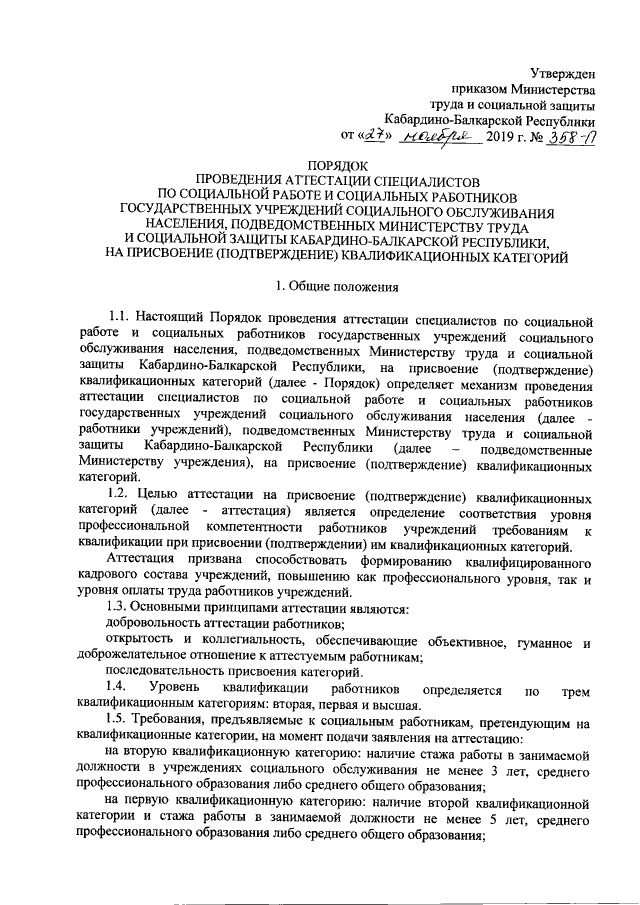 Утвержден
приказом Министерства
труда и социальной защиты
Кабардино-Балкарской Республики
от «27» ноября 2019 г. № 358-П

ПОРЯДОК
ПРОВЕДЕНИЯ АТТЕСТАЦИИ СПЕЦИАЛИСТОВ
ПО СОЦИАЛЬНОЙ РАБОТЕ И СОЦИАЛЬНЫХ РАБОТНИКОВ
ГОСУДАРСТВЕННЫХ УЧРЕЖДЕНИЙ СОЦИАЛЬНОГО ОБСЛУЖИВАНИЯ
НАСЕЛЕНИЯ, ПОДВЕДОМСТВЕННЫХ МИНИСТЕРСТВУ ТРУДА
И СОЦИАЛЬНОЙ ЗАЩИТЫ КАБАРДИНО-БАЛКАРСКОЙ РЕСПУБЛИКИ,
НА ПРИСВОЕНИЕ (ПОДТВЕРЖДЕНИЕ) КВАЛИФИКАЦИОННЫХ КАТЕГОРИЙ

1. Общие положения

1.1. Настоящий Порядок проведения аттестации специалистов по социальной работе и социальных работников государственных учреждений социального обслуживания населения, подведомственных Министерству труда и социальной защиты Кабардино-Балкарской Республики, на присвоение (подтверждение) квалификационных категорий (далее - Порядок) определяет механизм проведения аттестации специалистов по социальной работе и социальных работников государственных учреждений социального обслуживания населения (далее - работники учреждений), подведомственных Министерству труда и социальной защиты Кабардино-Балкарской Республики (далее – подведомственные Министерству учреждения), на присвоение (подтверждение) квалификационных категорий.

1.2. Целью аттестации на присвоение (подтверждение) квалификационных категорий (далее - аттестация) является определение соответствия уровня профессиональной компетентности работников учреждений требованиям к квалификации при присвоении (подтверждении) им квалификационных категорий.

Аттестация призвана способствовать формированию квалифицированного кадрового состава учреждений, повышению как профессионального уровня, так и уровня оплаты труда работников учреждений.

1.3. Основными принципами аттестации являются:

добровольность аттестации работников;

открытость и коллегиальность, обеспечивающие объективное, гуманное и доброжелательное отношение к аттестуемым работникам;

последовательность присвоения категорий.

1.4. Уровень квалификации работников определяется по трем квалификационным категориям: вторая, первая и высшая.

1.5. Требования, предъявляемые к социальным работникам, претендующим на квалификационные категории, на момент подачи заявления на аттестацию:

на вторую квалификационную категорию: наличие стажа работы в занимаемой должности в учреждениях социального обслуживания не менее 3 лет, среднего профессионального образования либо среднего общего образования;

на первую квалификационную категорию: наличие второй квалификационной категории и стажа работы в занимаемой должности не менее 5 лет, среднего профессионального образования либо среднего общего образования;